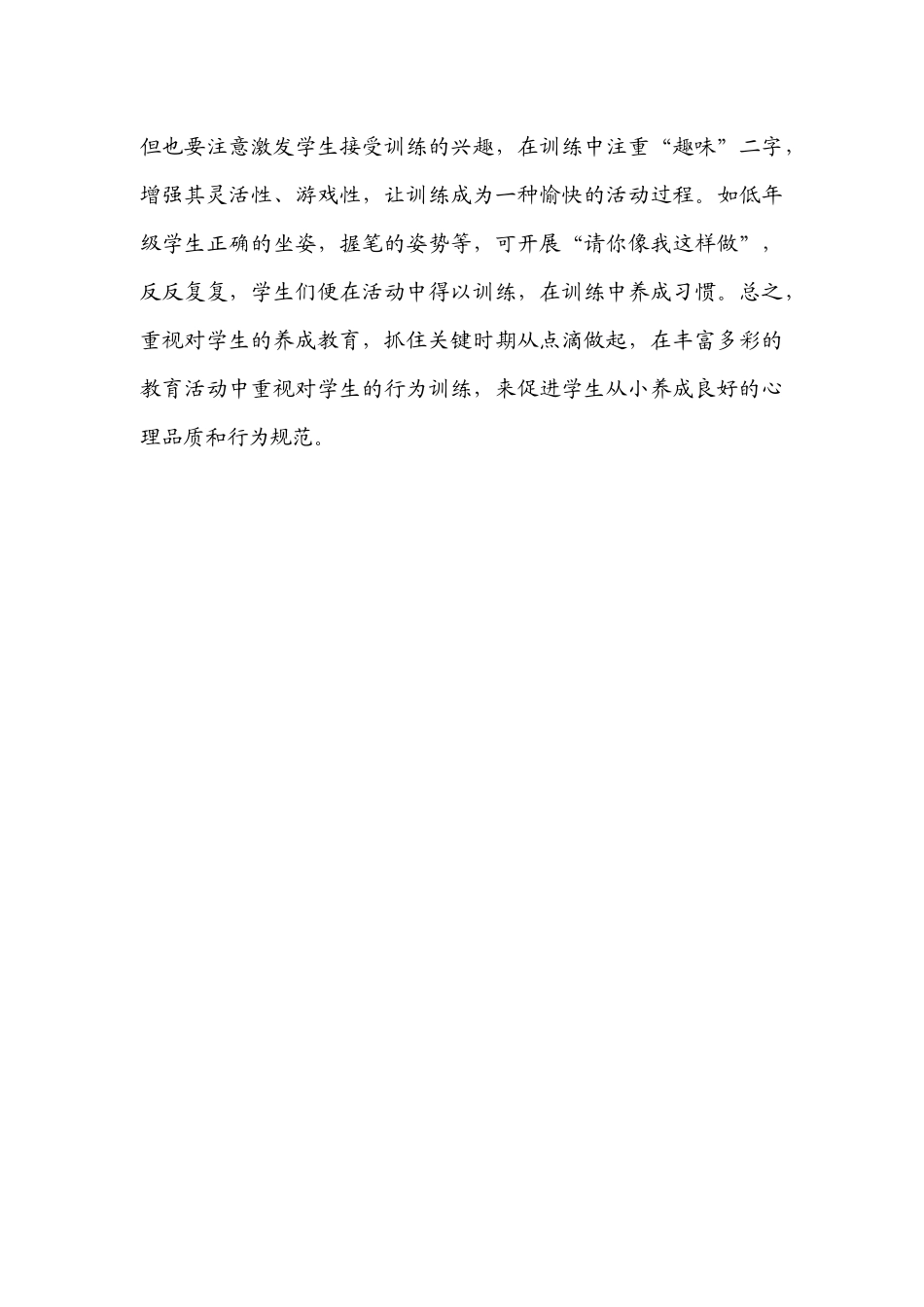 但也要注意激发学生接受训练的兴趣，在训练中注重“趣味”二字，增强其灵活性、游戏性，让训练成为一种愉快的活动过程。如低年级学生正确的坐姿，握笔的姿势等，可开展“请你像我这样做”，反反复复，学生们便在活动中得以训练，在训练中养成习惯。总之，重视对学生的养成教育，抓住关键时期从点滴做起，在丰富多彩的教育活动中重视对学生的行为训练，来促进学生从小养成良好的心理品质和行为规范。